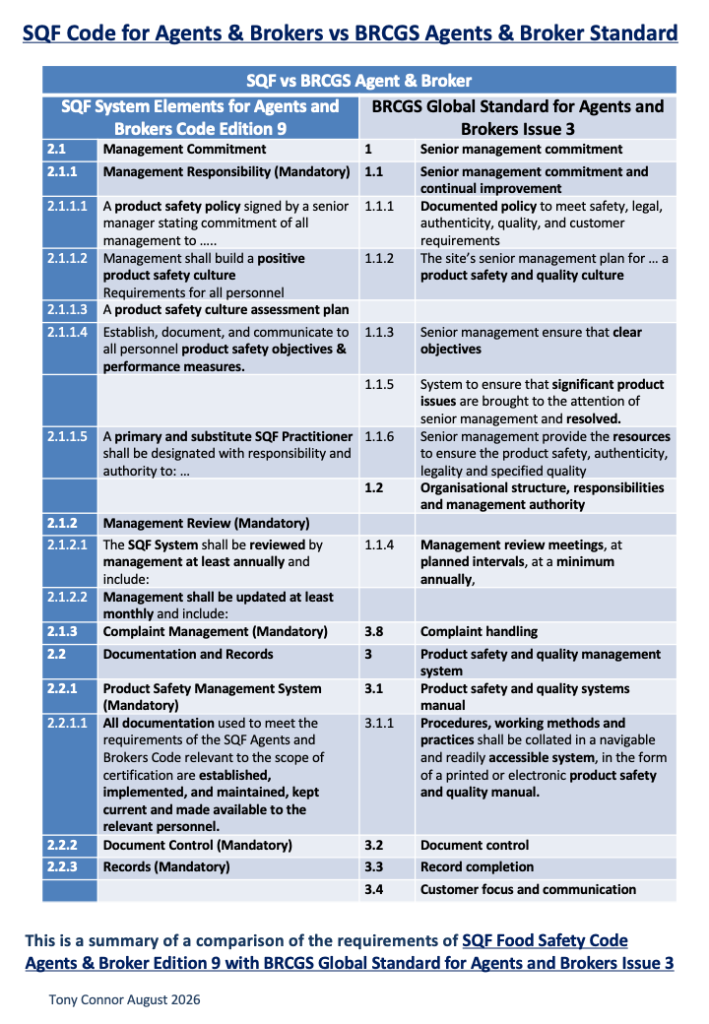 SQF Code for Agents & Brokers vs BRCGS Agents & Broker Standard

| SQF vs BRCGS Agent & Broker | | | |
|---|---|---|---|
| SQF System Elements for Agents and Brokers Code Edition 9 | | BRCGS Global Standard for Agents and Brokers Issue 3 | |
| 2.1 | Management Commitment | 1 | Senior management commitment |
| 2.1.1 | Management Responsibility (Mandatory) | 1.1 | Senior management commitment and continual improvement |
| 2.1.1.1 | A product safety policy signed by a senior manager stating commitment of all management to ….. | 1.1.1 | Documented policy to meet safety, legal, authenticity, quality, and customer requirements |
| 2.1.1.2 | Management shall build a positive product safety culture Requirements for all personnel | 1.1.2 | The site's senior management plan for … a product safety and quality culture |
| 2.1.1.3 | A product safety culture assessment plan | | |
| 2.1.1.4 | Establish, document, and communicate to all personnel product safety objectives & performance measures. | 1.1.3 | Senior management ensure that clear objectives |
| | | 1.1.5 | System to ensure that significant product issues are brought to the attention of senior management and resolved. |
| 2.1.1.5 | A primary and substitute SQF Practitioner shall be designated with responsibility and authority to: … | 1.1.6 | Senior management provide the resources to ensure the product safety, authenticity, legality and specified quality |
| | | 1.2 | Organisational structure, responsibilities and management authority |
| 2.1.2 | Management Review (Mandatory) | | |
| 2.1.2.1 | The SQF System shall be reviewed by management at least annually and include: | 1.1.4 | Management review meetings, at planned intervals, at a minimum annually, |
| 2.1.2.2 | Management shall be updated at least monthly and include: | | |
| 2.1.3 | Complaint Management (Mandatory) | 3.8 | Complaint handling |
| 2.2 | Documentation and Records | 3 | Product safety and quality management system |
| 2.2.1 | Product Safety Management System (Mandatory) | 3.1 | Product safety and quality systems manual |
| 2.2.1.1 | All documentation used to meet the requirements of the SQF Agents and Brokers Code relevant to the scope of certification are established, implemented, and maintained, kept current and made available to the relevant personnel. | 3.1.1 | Procedures, working methods and practices shall be collated in a navigable and readily accessible system, in the form of a printed or electronic product safety and quality manual. |
| 2.2.2 | Document Control (Mandatory) | 3.2 | Document control |
| 2.2.3 | Records (Mandatory) | 3.3 | Record completion |
| | | 3.4 | Customer focus and communication |

This is a summary of a comparison of the requirements of SQF Food Safety Code Agents & Broker Edition 9 with BRCGS Global Standard for Agents and Brokers Issue 3

Tony Connor August 2026